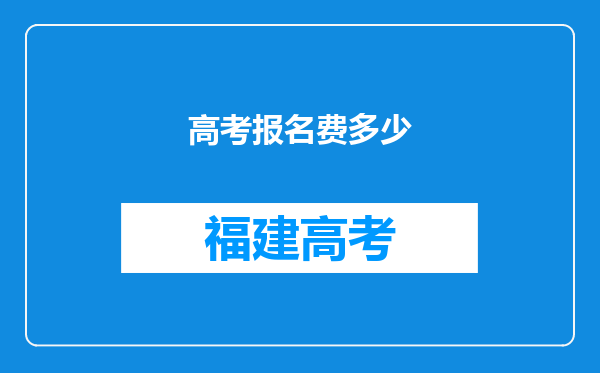 高考报名费多少

福建高考